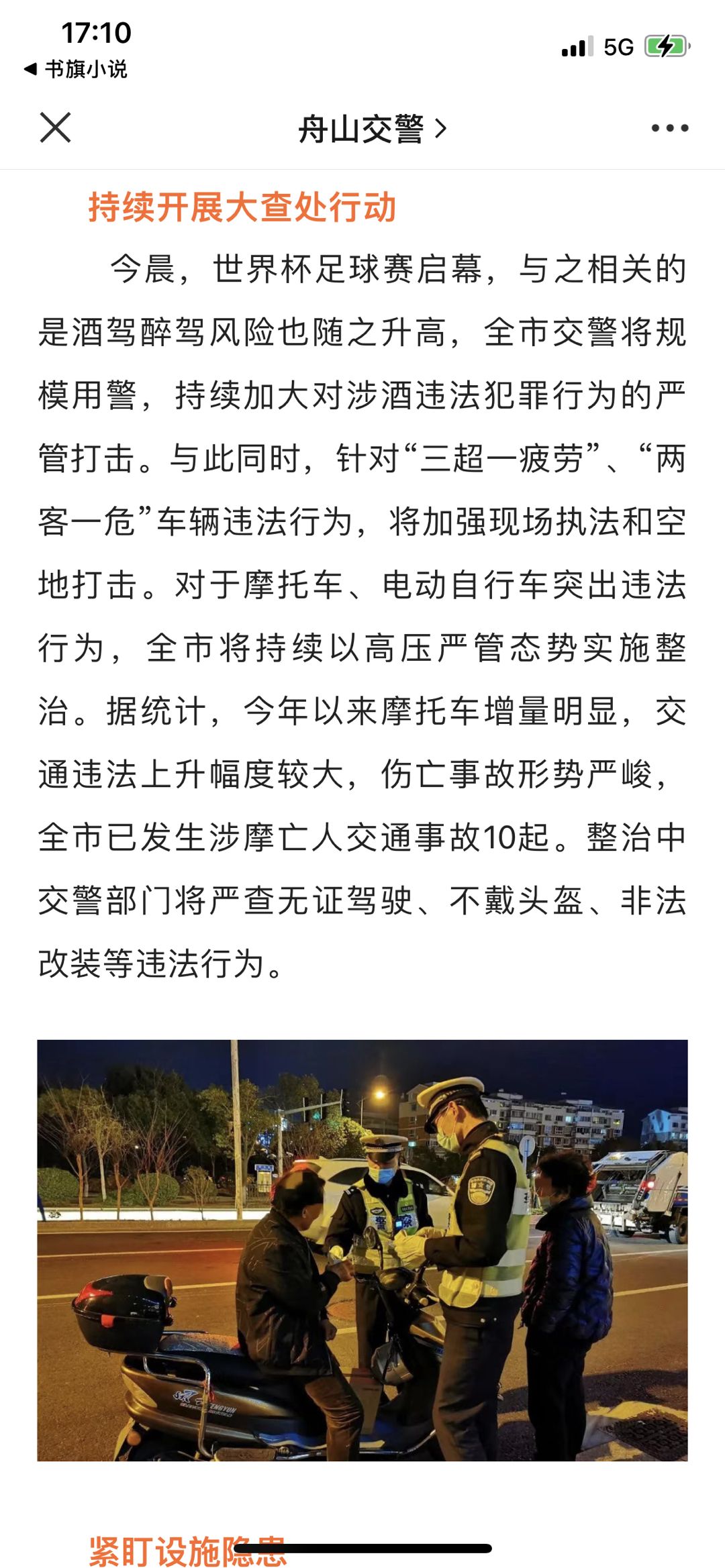 17:10
◀ 书旗小说
5G

舟山交警 >

持续开展大查处行动

今晨，世界杯足球赛启幕，与之相关的是酒驾醉驾风险也随之升高，全市交警将规模用警，持续加大对涉酒违法犯罪行为的严管打击。与此同时，针对“三超一疲劳”、“两客一危”车辆违法行为，将加强现场执法和空地打击。对于摩托车、电动自行车突出违法行为，全市将持续以高压严管态势实施整治。据统计，今年以来摩托车增量明显，交通违法上升幅度较大，伤亡事故形势严峻，全市已发生涉摩亡人交通事故10起。整治中交警部门将严查无证驾驶、不戴头盔、非法改装等违法行为。

警察

紧盯设施隐患